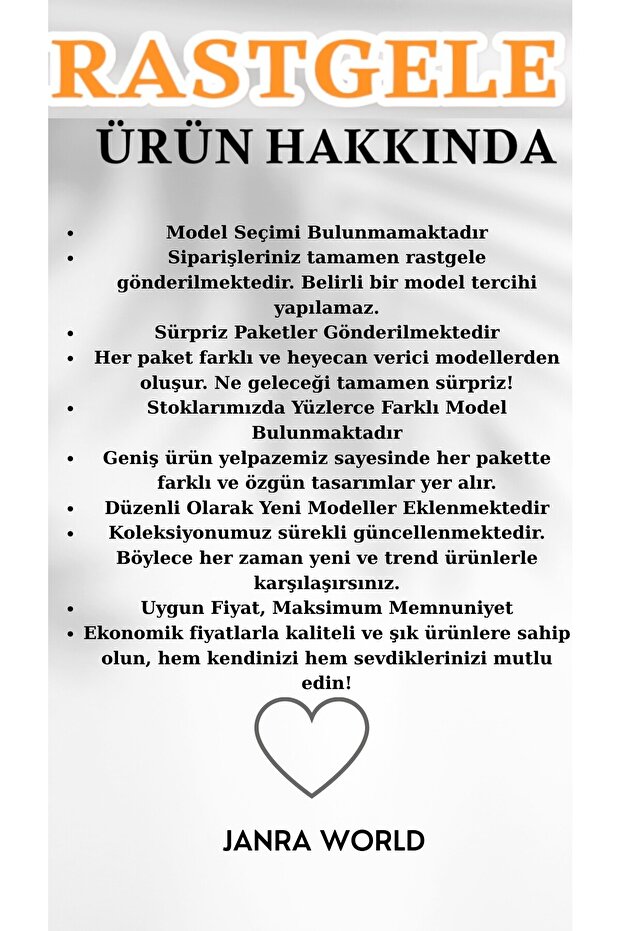 RASTGELE

ÜRÜN HAKKINDA

• Model Seçimi Bulunmamaktadır
• Siparişleriniz tamamen rastgele gönderilmektedir. Belirli bir model tercihi yapılamaz.
• Sürpriz Paketler Gönderilmektedir
• Her paket farklı ve heyecan verici modellerden oluşur. Ne geleceği tamamen sürpriz!
• Stoklarımızda Yüzlerce Farklı Model Bulunmaktadır
• Geniş ürün yelpazemiz sayesinde her pakette farklı ve özgün tasarımlar yer alır.
• Düzenli Olarak Yeni Modeller Eklenmektedir
• Koleksiyonumuz sürekli güncellenmektedir. Böylece her zaman yeni ve trend ürünlerle karşılaşırsınız.
• Uygun Fiyat, Maksimum Memnuniyet
• Ekonomik fiyatlarla kaliteli ve şık ürünlere sahip olun, hem kendinizi hem sevdiklerinizi mutlu edin!

JANRA WORLD